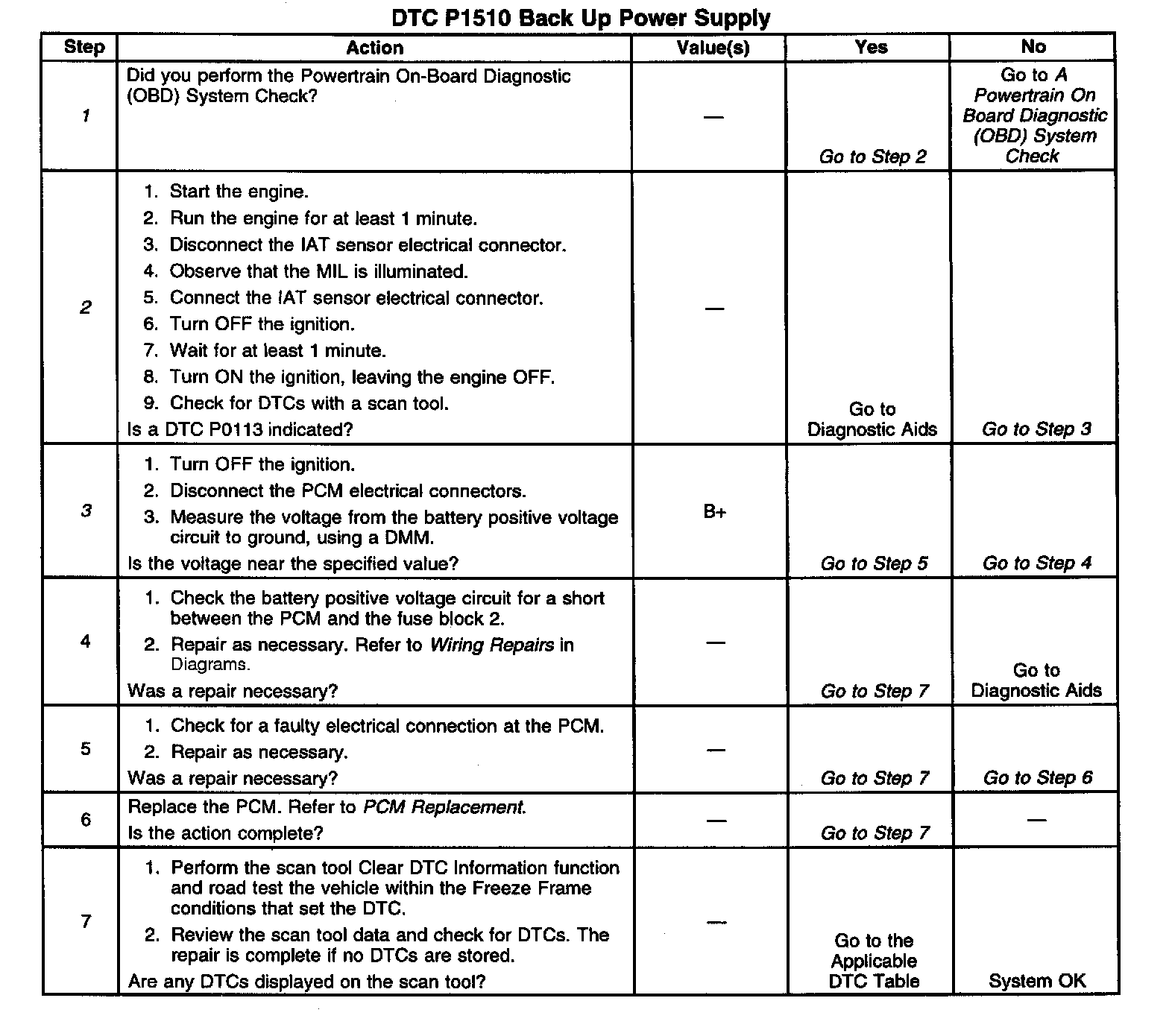 DTC P1510 Back Up Power Supply

| Step | Action | Value(s) | Yes | No |
|---|---|---|---|---|
| 1 | Did you perform the Powertrain On-Board Diagnostic (OBD) System Check? | — | Go to Step 2 | Go to A Powertrain On Board Diagnostic (OBD) System Check |
| 2 | 1. Start the engine. 2. Run the engine for at least 1 minute. 3. Disconnect the IAT sensor electrical connector. 4. Observe that the MIL is illuminated. 5. Connect the IAT sensor electrical connector. 6. Turn OFF the ignition. 7. Wait for at least 1 minute. 8. Turn ON the ignition, leaving the engine OFF. 9. Check for DTCs with a scan tool. Is a DTC P0113 indicated? | — | Go to Diagnostic Aids | Go to Step 3 |
| 3 | 1. Turn OFF the ignition. 2. Disconnect the PCM electrical connectors. 3. Measure the voltage from the battery positive voltage circuit to ground, using a DMM. Is the voltage near the specified value? | B+ | Go to Step 5 | Go to Step 4 |
| 4 | 1. Check the battery positive voltage circuit for a short between the PCM and the fuse block 2. 2. Repair as necessary. Refer to Wiring Repairs in Diagrams. Was a repair necessary? | — | Go to Step 7 | Go to Diagnostic Aids |
| 5 | 1. Check for a faulty electrical connection at the PCM. 2. Repair as necessary. Was a repair necessary? | — | Go to Step 7 | Go to Step 6 |
| 6 | Replace the PCM. Refer to PCM Replacement. Is the action complete? | — | Go to Step 7 | — |
| 7 | 1. Perform the scan tool Clear DTC Information function and road test the vehicle within the Freeze Frame conditions that set the DTC. 2. Review the scan tool data and check for DTCs. The repair is complete if no DTCs are stored. Are any DTCs displayed on the scan tool? | — | Go to the Applicable DTC Table | System OK |